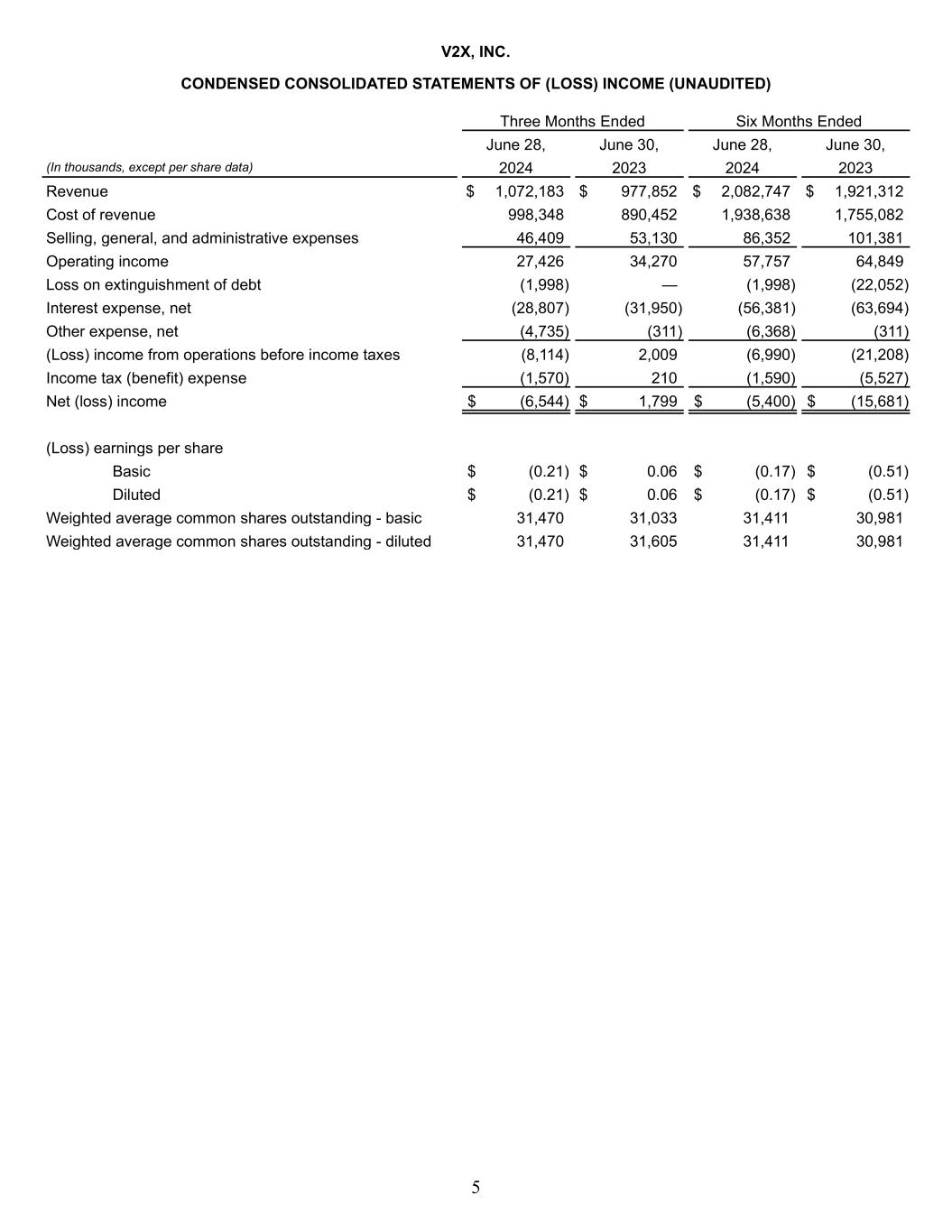 V2X, INC.

CONDENSED CONSOLIDATED STATEMENTS OF (LOSS) INCOME (UNAUDITED)

| | Three Months Ended | | Six Months Ended | |
|---|---|---|---|---|
| (In thousands, except per share data) | June 28, 2024 | June 30, 2023 | June 28, 2024 | June 30, 2023 |
| Revenue | $ 1,072,183 | $ 977,852 | $ 2,082,747 | $ 1,921,312 |
| Cost of revenue | 998,348 | 890,452 | 1,938,638 | 1,755,082 |
| Selling, general, and administrative expenses | 46,409 | 53,130 | 86,352 | 101,381 |
| Operating income | 27,426 | 34,270 | 57,757 | 64,849 |
| Loss on extinguishment of debt | (1,998) | — | (1,998) | (22,052) |
| Interest expense, net | (28,807) | (31,950) | (56,381) | (63,694) |
| Other expense, net | (4,735) | (311) | (6,368) | (311) |
| (Loss) income from operations before income taxes | (8,114) | 2,009 | (6,990) | (21,208) |
| Income tax (benefit) expense | (1,570) | 210 | (1,590) | (5,527) |
| Net (loss) income | $ (6,544) | $ 1,799 | $ (5,400) | $ (15,681) |
| (Loss) earnings per share | | | | |
| Basic | $ (0.21) | $ 0.06 | $ (0.17) | $ (0.51) |
| Diluted | $ (0.21) | $ 0.06 | $ (0.17) | $ (0.51) |
| Weighted average common shares outstanding - basic | 31,470 | 31,033 | 31,411 | 30,981 |
| Weighted average common shares outstanding - diluted | 31,470 | 31,605 | 31,411 | 30,981 |

5